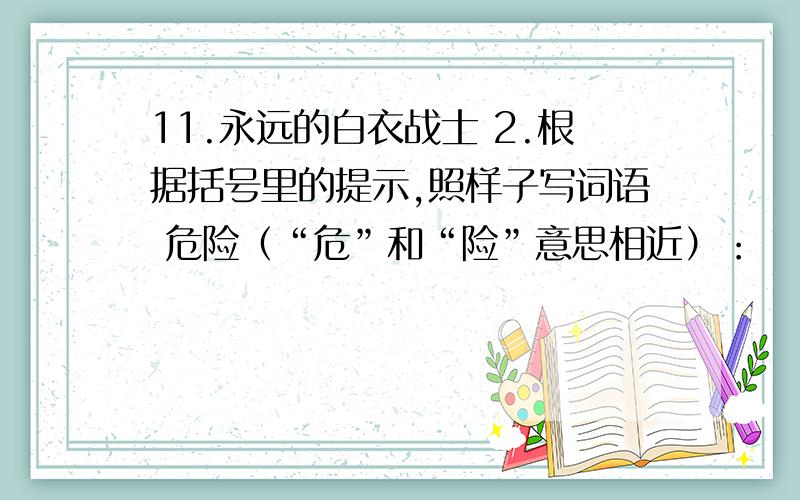 11.永远的白衣战士 2.根据括号里的提示,照样子写词语 危险（“危”和“险”意思相近）：